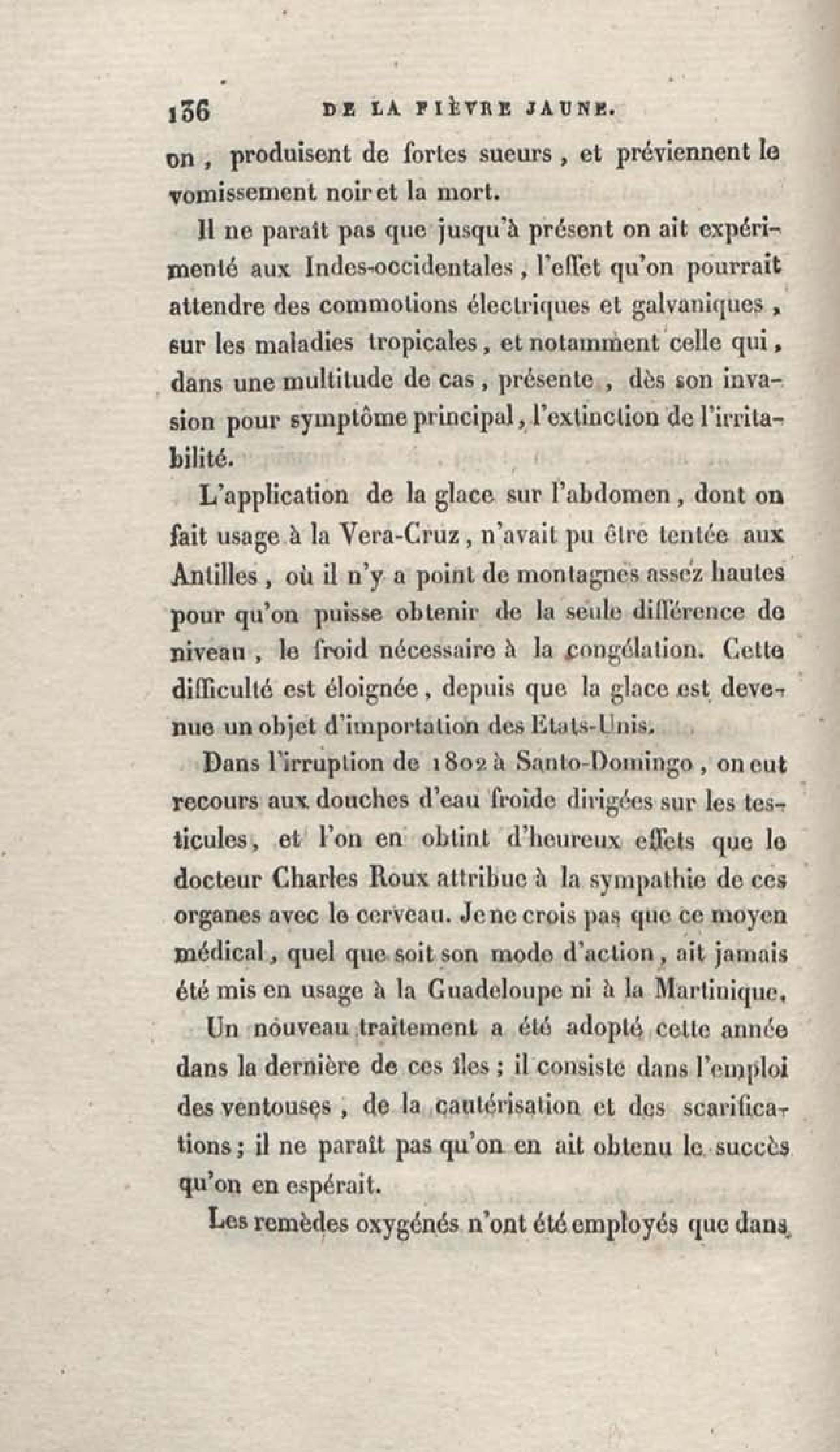 136 DE LA FIÈVRE JAUNE.

on, produisent de fortes sueurs, et préviennent le vomissement noir et la mort.

Il ne paraît pas que jusqu'à présent on ait expérimenté aux Indes-occidentales, l'effet qu'on pourrait attendre des commotions électriques et galvaniques, sur les maladies tropicales, et notamment celle qui, dans une multitude de cas, présente, dès son invasion pour symptôme principal, l'extinction de l'irritabilité.

L'application de la glace sur l'abdomen, dont on fait usage à la Vera-Cruz, n'avait pu être tentée aux Antilles, où il n'y a point de montagnes assez hautes pour qu'on puisse obtenir de la seule différence de niveau, le froid nécessaire à la congélation. Cette difficulté est éloignée, depuis que la glace est devenue un objet d'importation des Etats-Unis.

Dans l'irruption de 1802 à Santo-Domingo, on eut recours aux douches d'eau froide dirigées sur les testicules, et l'on en obtint d'heureux effets que le docteur Charles Roux attribue à la sympathie de ces organes avec le cerveau. Je ne crois pas que ce moyen médical, quel que soit son mode d'action, ait jamais été mis en usage à la Guadeloupe ni à la Martinique.

Un nouveau traitement a été adopté cette année dans la dernière de ces îles; il consiste dans l'emploi des ventouses, de la cautérisation et des scarifications; il ne paraît pas qu'on en ait obtenu le succès qu'on en espérait.

Les remèdes oxygénés n'ont été employés que dans